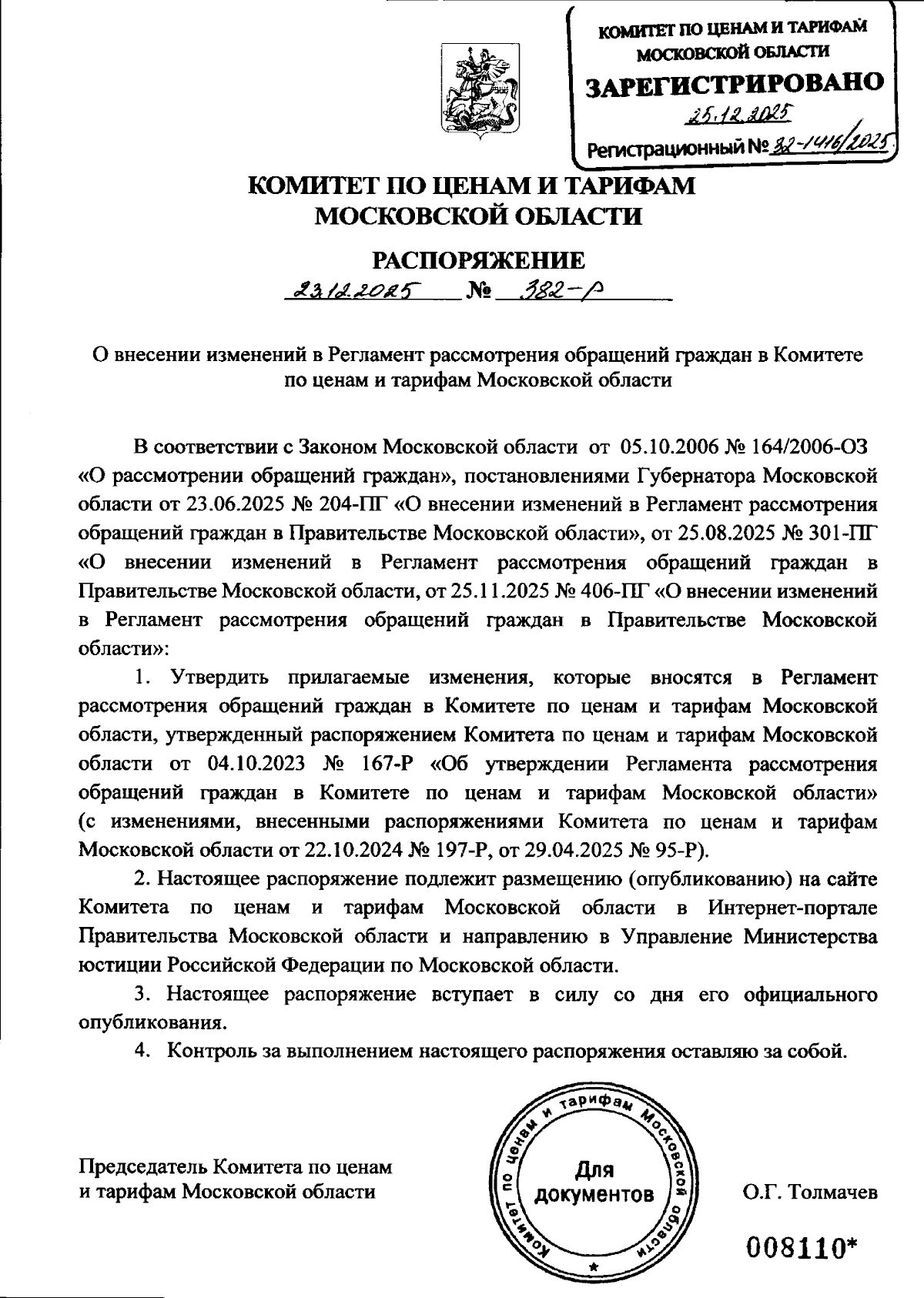 КОМИТЕТ ПО ЦЕНАМ И ТАРИФАМ МОСКОВСКОЙ ОБЛАСТИ
ЗАРЕГИСТРИРОВАНО
25.12.2025
Регистрационный № 32-1416/2025

КОМИТЕТ ПО ЦЕНАМ И ТАРИФАМ МОСКОВСКОЙ ОБЛАСТИ

РАСПОРЯЖЕНИЕ

23.12.2025 № 382-Р

О внесении изменений в Регламент рассмотрения обращений граждан в Комитете по ценам и тарифам Московской области

В соответствии с Законом Московской области от 05.10.2006 № 164/2006-ОЗ «О рассмотрении обращений граждан», постановлениями Губернатора Московской области от 23.06.2025 № 204-ПГ «О внесении изменений в Регламент рассмотрения обращений граждан в Правительстве Московской области», от 25.08.2025 № 301-ПГ «О внесении изменений в Регламент рассмотрения обращений граждан в Правительстве Московской области, от 25.11.2025 № 406-ПГ «О внесении изменений в Регламент рассмотрения обращений граждан в Правительстве Московской области»:

1. Утвердить прилагаемые изменения, которые вносятся в Регламент рассмотрения обращений граждан в Комитете по ценам и тарифам Московской области, утвержденный распоряжением Комитета по ценам и тарифам Московской области от 04.10.2023 № 167-Р «Об утверждении Регламента рассмотрения обращений граждан в Комитете по ценам и тарифам Московской области» (с изменениями, внесенными распоряжениями Комитета по ценам и тарифам Московской области от 22.10.2024 № 197-Р, от 29.04.2025 № 95-Р).

2. Настоящее распоряжение подлежит размещению (опубликованию) на сайте Комитета по ценам и тарифам Московской области в Интернет-портале Правительства Московской области и направлению в Управление Министерства юстиции Российской Федерации по Московской области.

3. Настоящее распоряжение вступает в силу со дня его официального опубликования.

4. Контроль за выполнением настоящего распоряжения оставляю за собой.

Председатель Комитета по ценам и тарифам Московской области

Комитет по ценам и тарифам Московской области
Для документов

О.Г. Толмачев

008110*